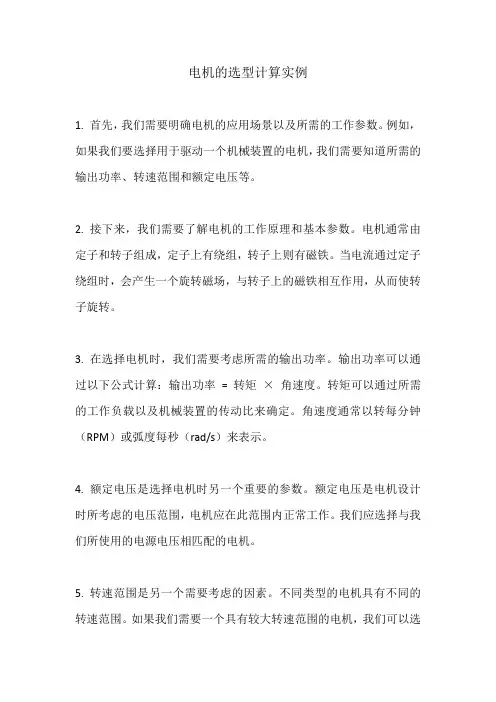 电机的选型计算实例

1. 首先，我们需要明确电机的应用场景以及所需的工作参数。例如，如果我们要选择用于驱动一个机械装置的电机，我们需要知道所需的输出功率、转速范围和额定电压等。

2. 接下来，我们需要了解电机的工作原理和基本参数。电机通常由定子和转子组成，定子上有绕组，转子上则有磁铁。当电流通过定子绕组时，会产生一个旋转磁场，与转子上的磁铁相互作用，从而使转子旋转。

3. 在选择电机时，我们需要考虑所需的输出功率。输出功率可以通过以下公式计算：输出功率 = 转矩 × 角速度。转矩可以通过所需的工作负载以及机械装置的传动比来确定。角速度通常以转每分钟（RPM）或弧度每秒（rad/s）来表示。

4. 额定电压是选择电机时另一个重要的参数。额定电压是电机设计时所考虑的电压范围，电机应在此范围内正常工作。我们应选择与我们所使用的电源电压相匹配的电机。

5. 转速范围是另一个需要考虑的因素。不同类型的电机具有不同的转速范围。如果我们需要一个具有较大转速范围的电机，我们可以选